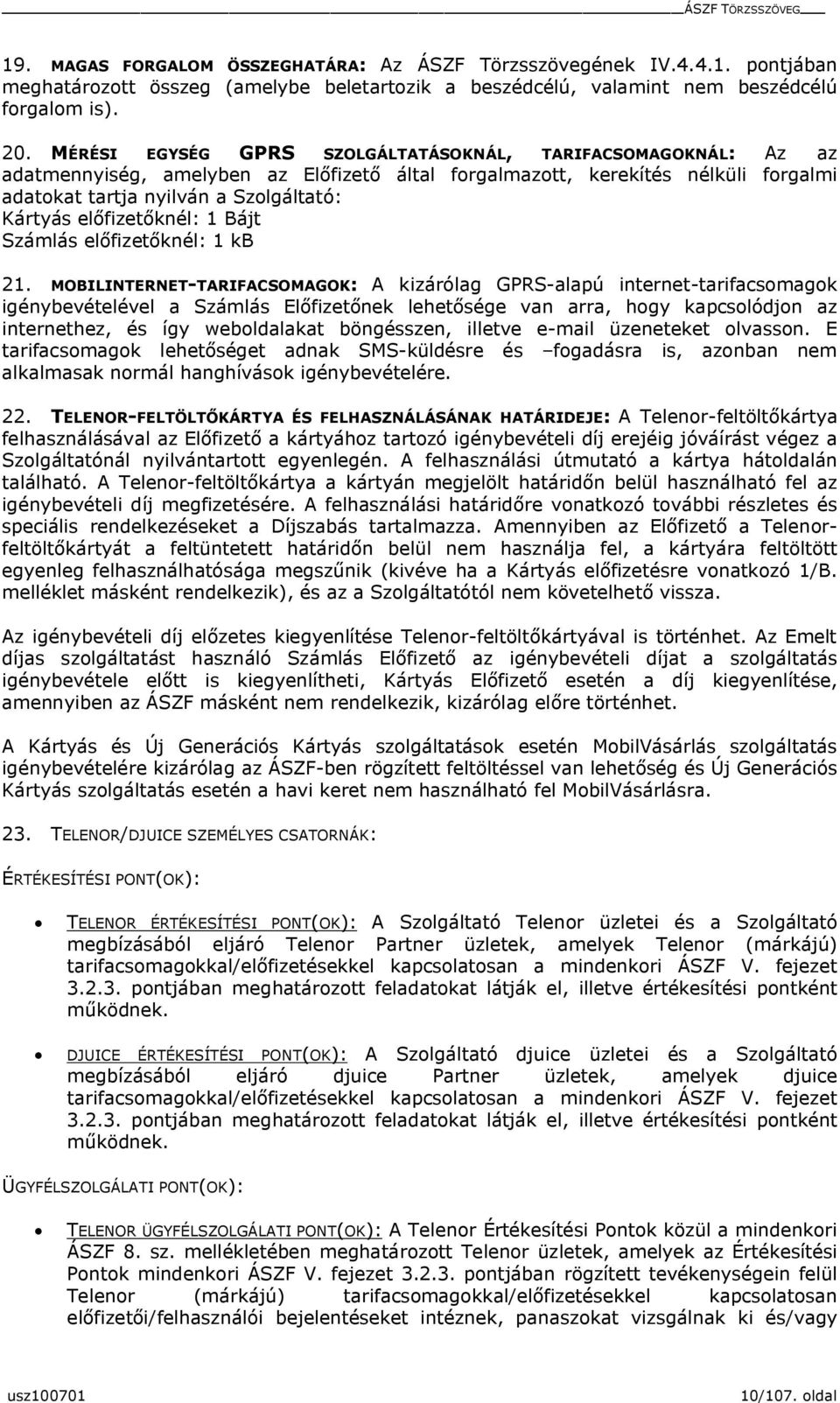 ÁSZF TÖRZSSZÖVEG

19. MAGAS FORGALOM ÖSSZEGHATÁRA: Az ÁSZF Törzsszövegének IV.4.4.1. pontjában meghatározott összeg (amelybe beletartozik a beszédcélú, valamint nem beszédcélú forgalom is).

20. MÉRÉSI EGYSÉG GPRS SZOLGÁLTATÁSOKNÁL, TARIFACSOMAGOKNÁL: Az az adatmennyiség, amelyben az Előfizető által forgalmazott, kerekítés nélküli forgalmi adatokat tartja nyilván a Szolgáltató:
Kártyás előfizetőknél: 1 Bájt
Számlás előfizetőknél: 1 kB

21. MOBILINTERNET-TARIFACSOMAGOK: A kizárólag GPRS-alapú internet-tarifacsomagok igénybevételével a Számlás Előfizetőnek lehetősége van arra, hogy kapcsolódjon az internethez, és így weboldalakat böngésszen, illetve e-mail üzeneteket olvasson. E tarifacsomagok lehetőséget adnak SMS-küldésre és –fogadásra is, azonban nem alkalmasak normál hanghívások igénybevételére.

22. TELENOR-FELTÖLTŐKÁRTYA ÉS FELHASZNÁLÁSÁNAK HATÁRIDEJE: A Telenor-feltöltőkártya felhasználásával az Előfizető a kártyához tartozó igénybevételi díj erejéig jóváírást végez a Szolgáltatónál nyilvántartott egyenlegén. A felhasználási útmutató a kártya hátoldalán található. A Telenor-feltöltőkártya a kártyán megjelölt határidőn belül használható fel az igénybevételi díj megfizetésére. A felhasználási határidőre vonatkozó további részletes és speciális rendelkezéseket a Díjszabás tartalmazza. Amennyiben az Előfizető a Telenor-feltöltőkártyát a feltüntetett határidőn belül nem használja fel, a kártyára feltöltött egyenleg felhasználhatósága megszűnik (kivéve ha a Kártyás előfizetésre vonatkozó 1/B. melléklet másként rendelkezik), és az a Szolgáltatótól nem követelhető vissza.

Az igénybevételi díj előzetes kiegyenlítése Telenor-feltöltőkártyával is történhet. Az Emelt díjas szolgáltatást használó Számlás Előfizető az igénybevételi díjat a szolgáltatás igénybevétele előtt is kiegyenlítheti, Kártyás Előfizető esetén a díj kiegyenlítése, amennyiben az ÁSZF másként nem rendelkezik, kizárólag előre történhet.

A Kártyás és Új Generációs Kártyás szolgáltatások esetén MobilVásárlás szolgáltatás igénybevételére kizárólag az ÁSZF-ben rögzített feltöltéssel van lehetőség és Új Generációs Kártyás szolgáltatás esetén a havi keret nem használható fel MobilVásárlásra.

23. TELENOR/DJUICE SZEMÉLYES CSATORNÁK:

ÉRTÉKESÍTÉSI PONT(OK):

• TELENOR ÉRTÉKESÍTÉSI PONT(OK): A Szolgáltató Telenor üzletei és a Szolgáltató megbízásából eljáró Telenor Partner üzletek, amelyek Telenor (márkájú) tarifacsomagokkal/előfizetésekkel kapcsolatosan a mindenkori ÁSZF V. fejezet 3.2.3. pontjában meghatározott feladatokat látják el, illetve értékesítési pontként működnek.

• DJUICE ÉRTÉKESÍTÉSI PONT(OK): A Szolgáltató djuice üzletei és a Szolgáltató megbízásából eljáró djuice Partner üzletek, amelyek djuice tarifacsomagokkal/előfizetésekkel kapcsolatosan a mindenkori ÁSZF V. fejezet 3.2.3. pontjában meghatározott feladatokat látják el, illetve értékesítési pontként működnek.

ÜGYFÉLSZOLGÁLATI PONT(OK):

• TELENOR ÜGYFÉLSZOLGÁLATI PONT(OK): A Telenor Értékesítési Pontok közül a mindenkori ÁSZF 8. sz. mellékletében meghatározott Telenor üzletek, amelyek az Értékesítési Pontok mindenkori ÁSZF V. fejezet 3.2.3. pontjában rögzített tevékenységein felül Telenor (márkájú) tarifacsomagokkal/előfizetésekkel kapcsolatosan előfizetői/felhasználói bejelentéseket intéznek, panaszokat vizsgálnak ki és/vagy

usz100701 10/107. oldal